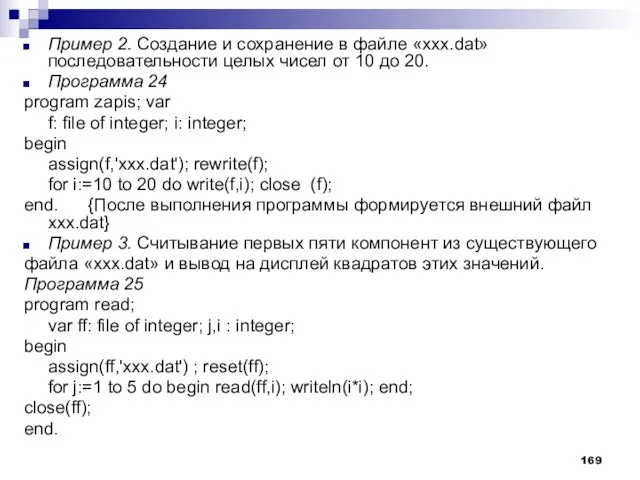 Пример 2. Создание и сохранение в файле «xxx.dat» последовательности целых чисел от 10 до 20.

Программа 24

program zapis; var
f: file of integer; i: integer;
begin
assign(f,'xxx.dat'); rewrite(f);
for i:=10 to 20 do write(f,i); close (f);
end. {После выполнения программы формируется внешний файл xxx.dat}

Пример 3. Считывание первых пяти компонент из существующего файла «xxx.dat» и вывод на дисплей квадратов этих значений.

Программа 25

program read;
var ff: file of integer; j,i : integer;
begin
assign(ff,'xxx.dat') ; reset(ff);
for j:=1 to 5 do begin read(ff,i); writeln(i*i); end;
close(ff);
end.

169